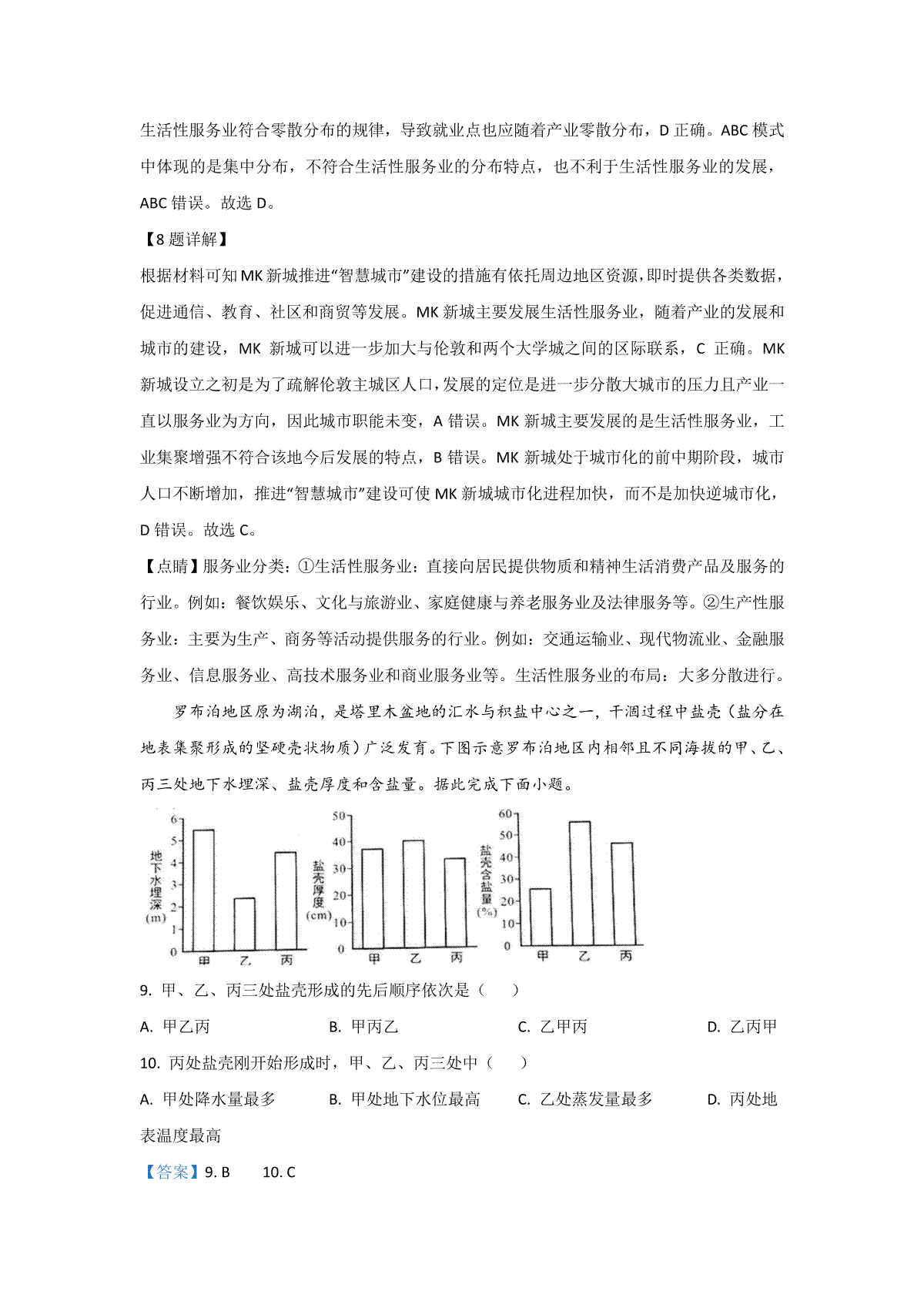 生活性服务业符合零散分布的规律，导致就业点也应随着产业零散分布，D 正确。ABC 模式中体现的是集中分布，不符合生活性服务业的分布特点，也不利于生活性服务业的发展，ABC 错误。故选 D。

【8 题详解】

根据材料可知 MK 新城推进“智慧城市”建设的措施有依托周边地区资源，即时提供各类数据，促进通信、教育、社区和商贸等发展。MK 新城主要发展生活性服务业，随着产业的发展和城市的建设，MK 新城可以进一步加大与伦敦和两个大学城之间的区际联系，C 正确。MK 新城设立之初是为了疏解伦敦主城区人口，发展的定位是进一步分散大城市的压力且产业一直以服务业为方向，因此城市职能未变，A 错误。MK 新城主要发展的是生活性服务业，工业集聚增强不符合该地今后发展的特点，B 错误。MK 新城处于城市化的前中期阶段，城市人口不断增加，推进“智慧城市”建设可使 MK 新城城市化进程加快，而不是加快逆城市化，D 错误。故选 C。

【点睛】服务业分类：①生活性服务业：直接向居民提供物质和精神生活消费产品及服务的行业。例如：餐饮娱乐、文化与旅游业、家庭健康与养老服务业及法律服务等。②生产性服务业：主要为生产、商务等活动提供服务的行业。例如：交通运输业、现代物流业、金融服务业、信息服务业、高技术服务业和商业服务业等。生活性服务业的布局：大多分散进行。

罗布泊地区原为湖泊，是塔里木盆地的汇水与积盐中心之一，干涸过程中盐壳（盐分在地表集聚形成的坚硬壳状物质）广泛发育。下图示意罗布泊地区内相邻且不同海拔的甲、乙、丙三处地下水埋深、盐壳厚度和含盐量。据此完成下面小题。

地下水埋深(m) 6 5 4 3 2 1 0 甲 乙 丙
盐壳厚度(cm) 50 40 30 20 10 0 甲 乙 丙
盐壳含盐量(%) 60 50 40 30 20 10 0 甲 乙 丙

9. 甲、乙、丙三处盐壳形成的先后顺序依次是（　　）

A. 甲乙丙　　B. 甲丙乙　　C. 乙甲丙　　D. 乙丙甲

10. 丙处盐壳刚开始形成时，甲、乙、丙三处中（　　）

A. 甲处降水量最多　　B. 甲处地下水位最高　　C. 乙处蒸发量最多　　D. 丙处地表温度最高

【答案】9. B　　10. C